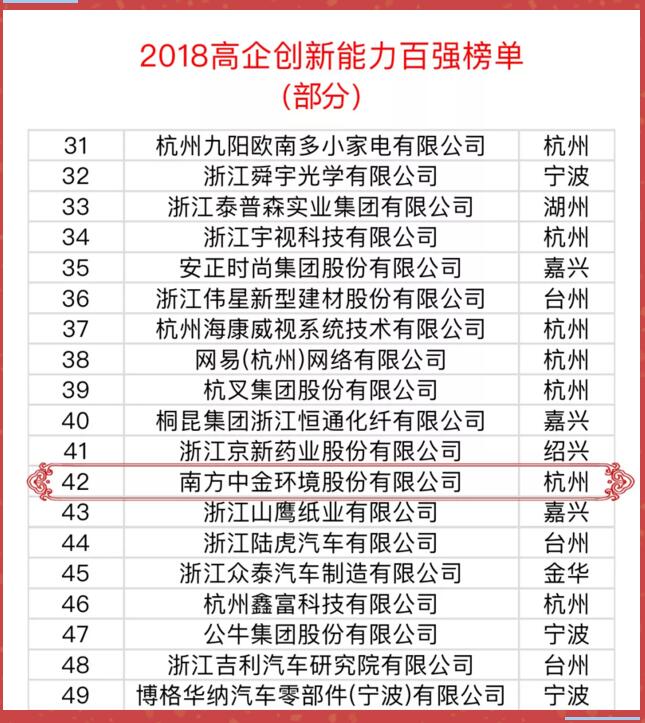 2018高企创新能力百强榜单
(部分)

| 31 | 杭州九阳欧南多小家电有限公司 | 杭州 |
|---|---|---|
| 32 | 浙江舜宇光学有限公司 | 宁波 |
| 33 | 浙江泰普森实业集团有限公司 | 湖州 |
| 34 | 浙江宇视科技有限公司 | 杭州 |
| 35 | 安正时尚集团股份有限公司 | 嘉兴 |
| 36 | 浙江伟星新型建材股份有限公司 | 台州 |
| 37 | 杭州海康威视系统技术有限公司 | 杭州 |
| 38 | 网易(杭州)网络有限公司 | 杭州 |
| 39 | 杭叉集团股份有限公司 | 杭州 |
| 40 | 桐昆集团浙江恒通化纤有限公司 | 嘉兴 |
| 41 | 浙江京新药业股份有限公司 | 绍兴 |
| 42 | 南方中金环境股份有限公司 | 杭州 |
| 43 | 浙江山鹰纸业有限公司 | 嘉兴 |
| 44 | 浙江陆虎汽车有限公司 | 台州 |
| 45 | 浙江众泰汽车制造有限公司 | 金华 |
| 46 | 杭州鑫富科技有限公司 | 杭州 |
| 47 | 公牛集团股份有限公司 | 宁波 |
| 48 | 浙江吉利汽车研究院有限公司 | 台州 |
| 49 | 博格华纳汽车零部件(宁波)有限公司 | 宁波 |